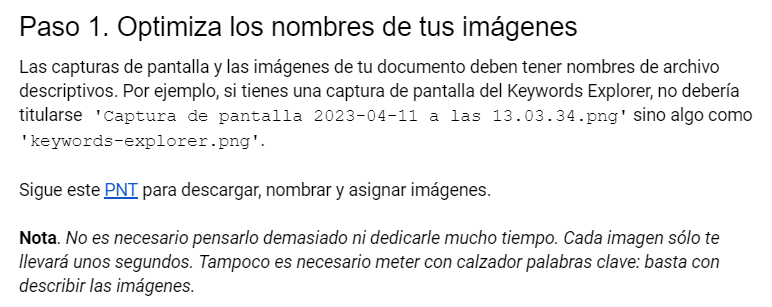 Paso 1. Optimiza los nombres de tus imágenes

Las capturas de pantalla y las imágenes de tu documento deben tener nombres de archivo descriptivos. Por ejemplo, si tienes una captura de pantalla del Keywords Explorer, no debería titularse 'Captura de pantalla 2023-04-11 a las 13.03.34.png' sino algo como 'keywords-explorer.png'.

Sigue este PNT para descargar, nombrar y asignar imágenes.

Nota. No es necesario pensarlo demasiado ni dedicarle mucho tiempo. Cada imagen sólo te llevará unos segundos. Tampoco es necesario meter con calzador palabras clave: basta con describir las imágenes.